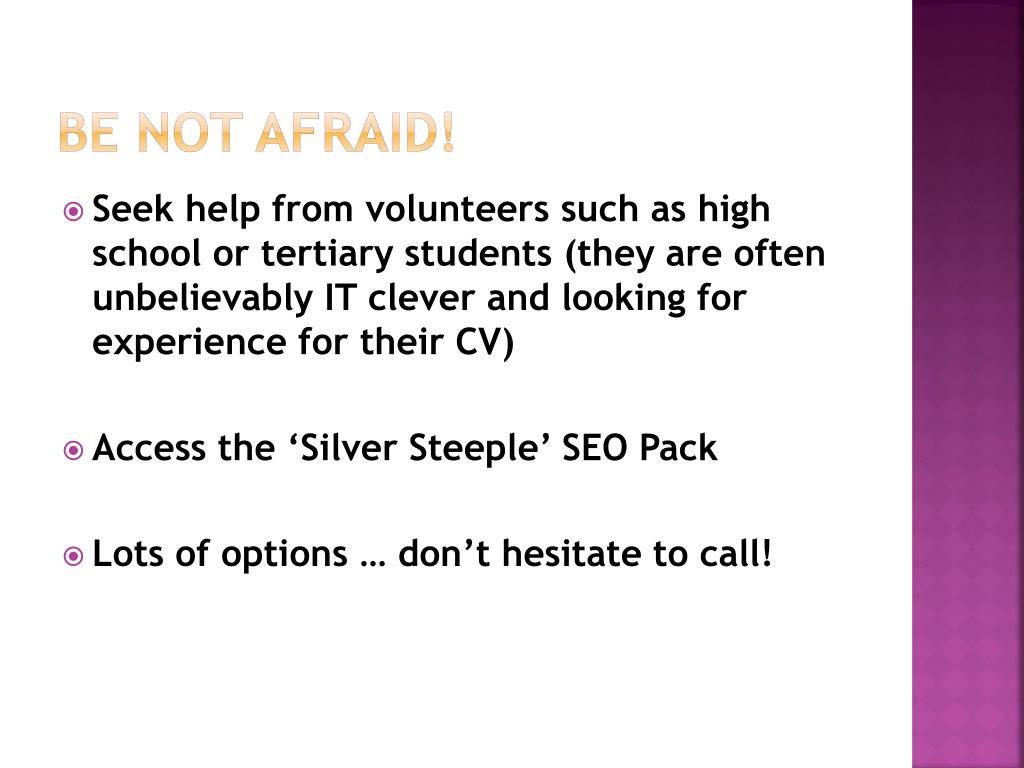 BE NOT AFRAID!

Seek help from volunteers such as high school or tertiary students (they are often unbelievably IT clever and looking for experience for their CV)

Access the ‘Silver Steeple’ SEO Pack

Lots of options … don’t hesitate to call!